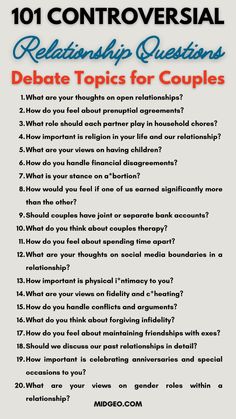 101 CONTROVERSIAL

Relationship Questions

Debate Topics for Couples

1. What are your thoughts on open relationships?
2. How do you feel about prenuptial agreements?
3. What role should each partner play in household chores?
4. How important is religion in your life and our relationship?
5. What are your views on having children?
6. How do you handle financial disagreements?
7. What is your stance on a*bortion?
8. How would you feel if one of us earned significantly more than the other?
9. Should couples have joint or separate bank accounts?
10. What do you think about couples therapy?
11. How do you feel about spending time apart?
12. What are your thoughts on social media boundaries in a relationship?
13. How important is physical i*ntimacy to you?
14. What are your views on fidelity and c*heating?
15. How do you handle conflicts and arguments?
16. What do you think about forgiving infidelity?
17. How do you feel about maintaining friendships with exes?
18. Should we discuss our past relationships in detail?
19. How important is celebrating anniversaries and special occasions to you?
20. What are your views on gender roles within a relationship?

MIDGEO.COM